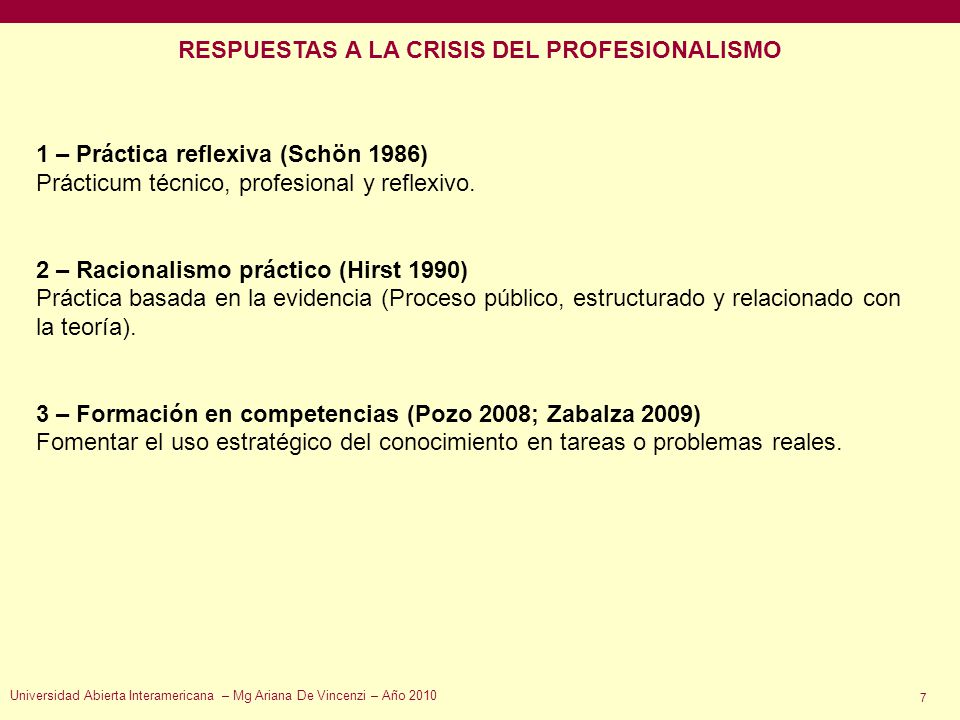 RESPUESTAS A LA CRISIS DEL PROFESIONALISMO

1 – Práctica reflexiva (Schön 1986)
Prácticum técnico, profesional y reflexivo.

2 – Racionalismo práctico (Hirst 1990)
Práctica basada en la evidencia (Proceso público, estructurado y relacionado con la teoría).

3 – Formación en competencias (Pozo 2008; Zabalza 2009)
Fomentar el uso estratégico del conocimiento en tareas o problemas reales.

Universidad Abierta Interamericana – Mg Ariana De Vincenzi – Año 2010

7